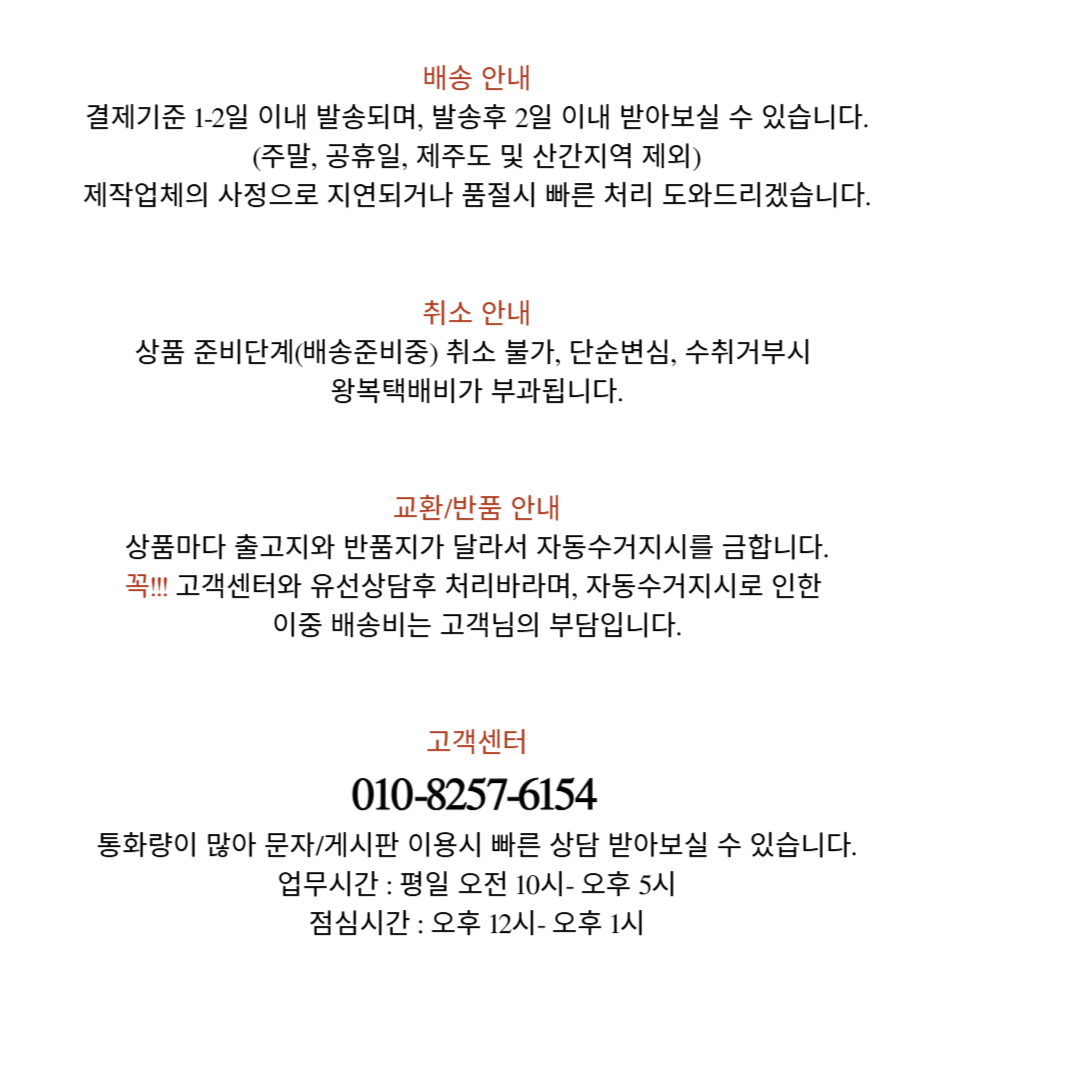 배송 안내
결제기준 1-2일 이내 발송되며, 발송후 2일 이내 받아보실 수 있습니다.
(주말, 공휴일, 제주도 및 산간지역 제외)
제작업체의 사정으로 지연되거나 품절시 빠른 처리 도와드리겠습니다.

취소 안내
상품 준비단계(배송준비중) 취소 불가, 단순변심, 수취거부시
왕복택배비가 부과됩니다.

교환/반품 안내
상품마다 출고지와 반품지가 달라서 자동수거지시를 금합니다.
꼭!!! 고객센터와 유선상담후 처리바라며, 자동수거지시로 인한
이중 배송비는 고객님의 부담입니다.

고객센터
010-8257-6154
통화량이 많아 문자/게시판 이용시 빠른 상담 받아보실 수 있습니다.
업무시간 : 평일 오전 10시- 오후 5시
점심시간 : 오후 12시- 오후 1시